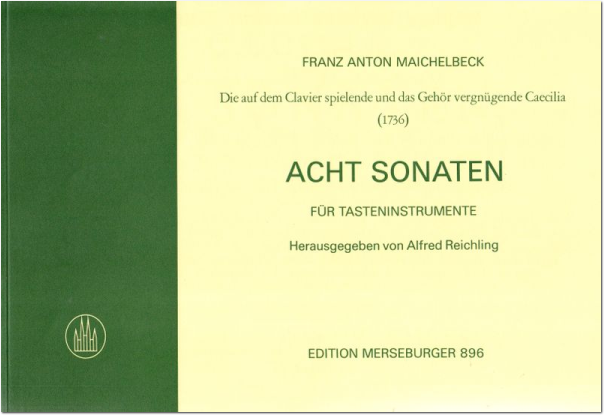 FRANZ ANTON MAICHELBECK

Die auf dem Clavier spielende und das Gehör vergnügende Caecilia (1736)

ACHT SONATEN

FÜR TASTENINSTRUMENTE

Herausgegeben von Alfred Reichling

EDITION MERSEBURGER 896